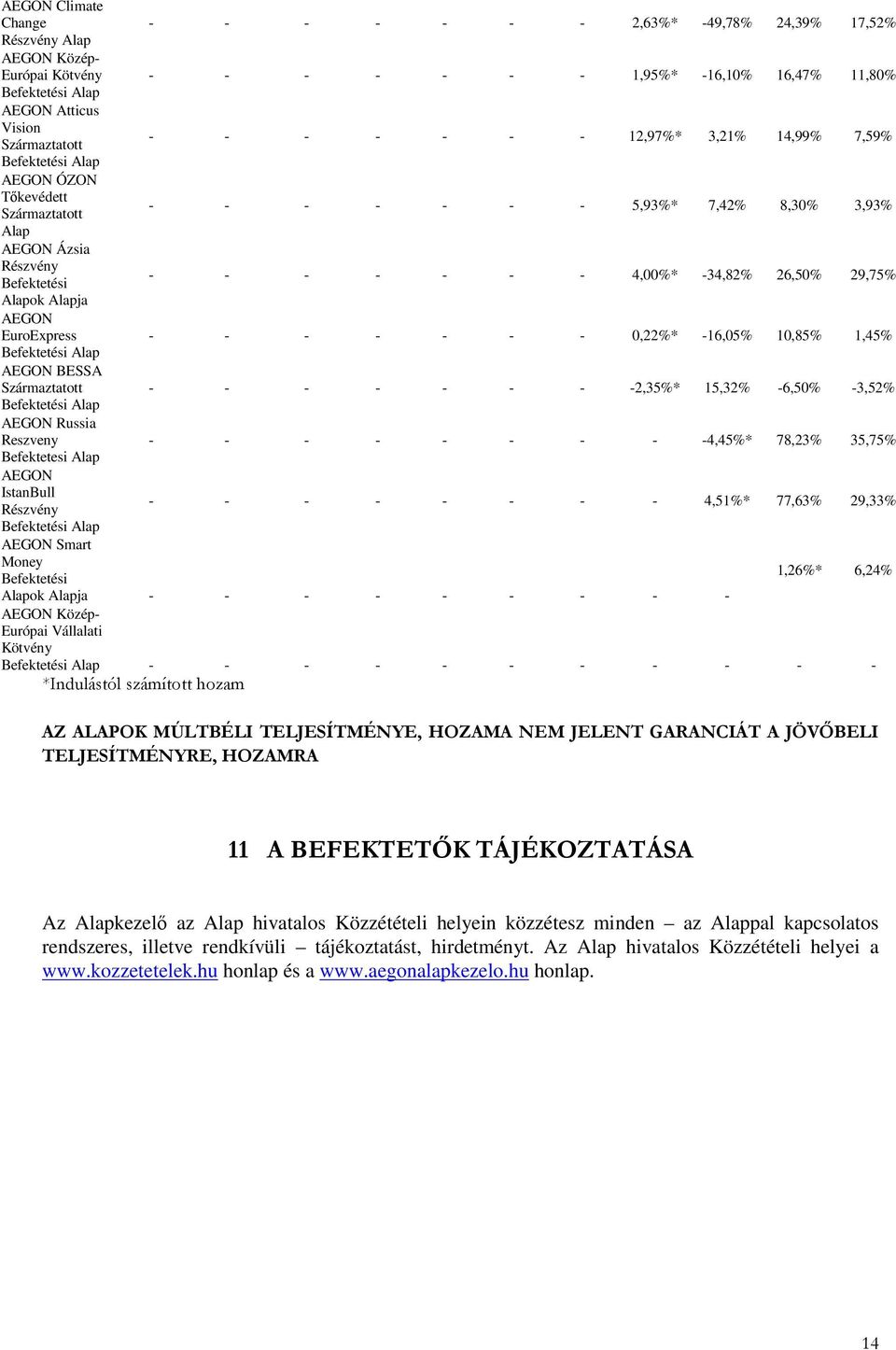 | | | | | | | | | | | | |
|---|---|---|---|---|---|---|---|---|---|---|---|
| AEGON Climate Change Részvény Alap | - | - | - | - | - | - | - | 2,63%* | -49,78% | 24,39% | 17,52% |
| AEGON Közép-Európai Kötvény Befektetési Alap | - | - | - | - | - | - | - | 1,95%* | -16,10% | 16,47% | 11,80% |
| AEGON Atticus Vision Származtatott Befektetési Alap | - | - | - | - | - | - | - | 12,97%* | 3,21% | 14,99% | 7,59% |
| AEGON ÓZON Tőkevédett Származtatott Alap | - | - | - | - | - | - | - | 5,93%* | 7,42% | 8,30% | 3,93% |
| AEGON Ázsia Részvény Befektetési Alapok Alapja | - | - | - | - | - | - | - | 4,00%* | -34,82% | 26,50% | 29,75% |
| AEGON EuroExpress Befektetési Alap | - | - | - | - | - | - | - | 0,22%* | -16,05% | 10,85% | 1,45% |
| AEGON BESSA Származtatott Befektetési Alap | - | - | - | - | - | - | - | -2,35%* | 15,32% | -6,50% | -3,52% |
| AEGON Russia Reszveny Befektetesi Alap | - | - | - | - | - | - | - | - | -4,45%* | 78,23% | 35,75% |
| AEGON IstanBull Részvény Befektetési Alap | - | - | - | - | - | - | - | - | 4,51%* | 77,63% | 29,33% |
| AEGON Smart Money Befektetési Alapok Alapja | - | - | - | - | - | - | - | - | - | 1,26%* | 6,24% |
| AEGON Közép-Európai Vállalati Kötvény Befektetési Alap | - | - | - | - | - | - | - | - | - | - | - |

*Indulástól számított hozam

AZ ALAPOK MÚLTBÉLI TELJESÍTMÉNYE, HOZAMA NEM JELENT GARANCIÁT A JÖVŐBELI TELJESÍTMÉNYRE, HOZAMRA

11 A BEFEKTETŐK TÁJÉKOZTATÁSA

Az Alapkezelő az Alap hivatalos Közzétételi helyein közzétesz minden – az Alappal kapcsolatos rendszeres, illetve rendkívüli – tájékoztatást, hirdetményt. Az Alap hivatalos Közzétételi helyei a www.kozzetetelek.hu honlap és a www.aegonalapkezelo.hu honlap.

14